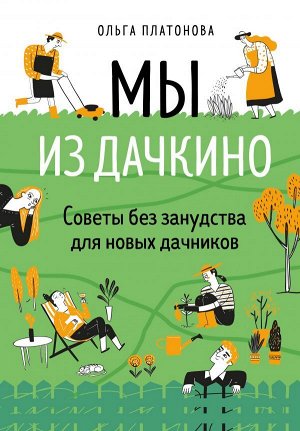 ОЛЬГА ПЛАТОНОВА

МЫ
ИЗ ДАЧКИНО

Советы без занудства для новых дачников